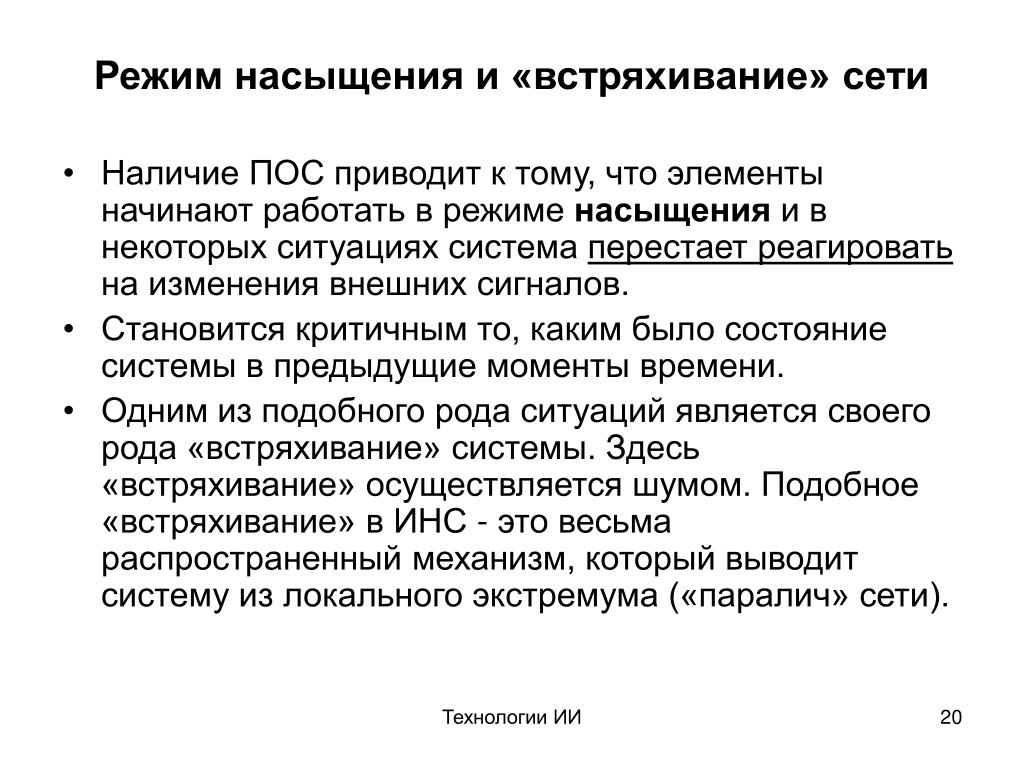 Режим насыщения и «встряхивание» сети

• Наличие ПОС приводит к тому, что элементы начинают работать в режиме насыщения и в некоторых ситуациях система перестает реагировать на изменения внешних сигналов.
• Становится критичным то, каким было состояние системы в предыдущие моменты времени.
• Одним из подобного рода ситуаций является своего рода «встряхивание» системы. Здесь «встряхивание» осуществляется шумом. Подобное «встряхивание» в ИНС - это весьма распространенный механизм, который выводит систему из локального экстремума («паралич» сети).

Технологии ИИ

20